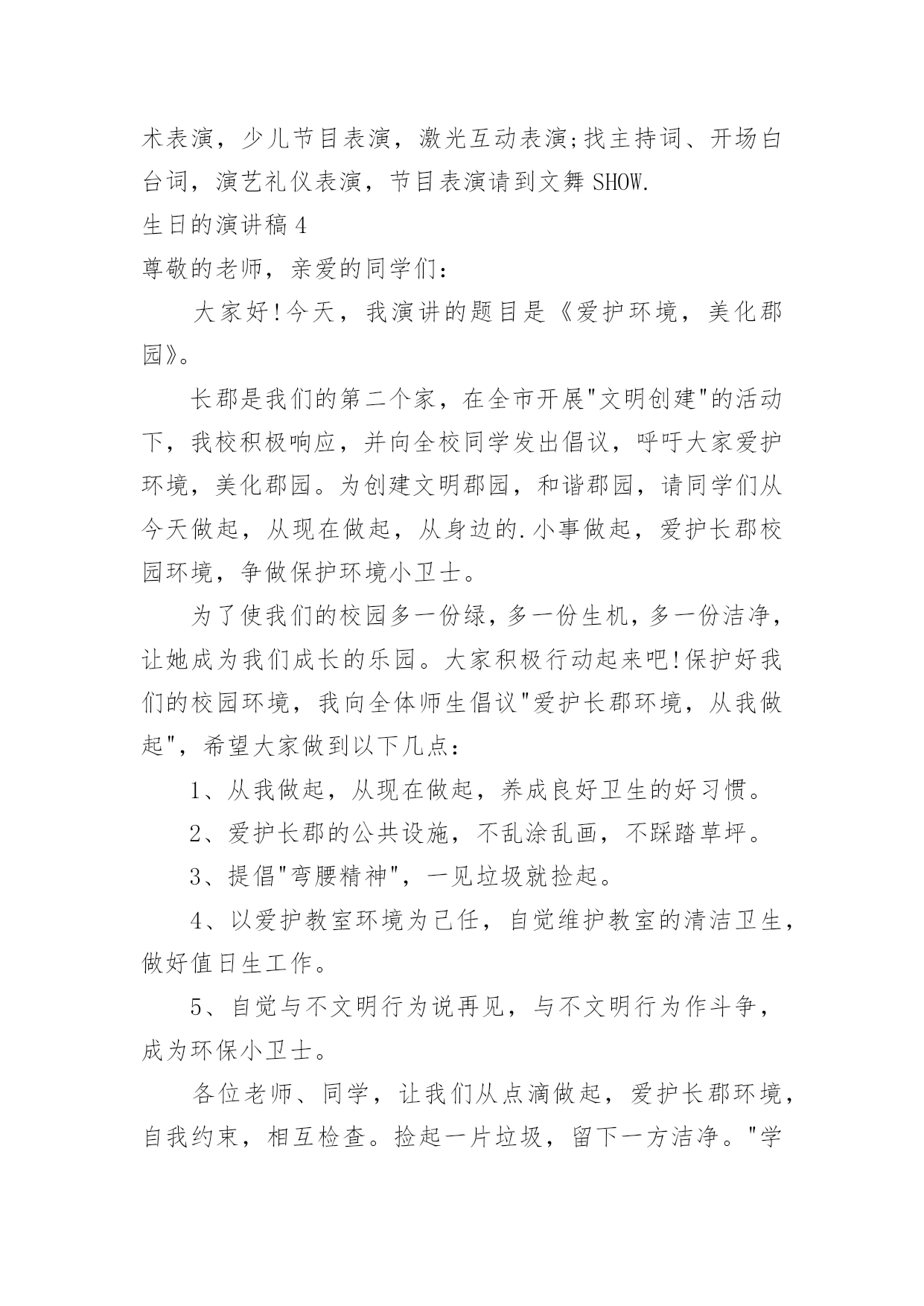 术表演，少儿节目表演，激光互动表演;找主持词、开场白台词，演艺礼仪表演，节目表演请到文舞 SHOW.

生日的演讲稿 4

尊敬的老师，亲爱的同学们：

大家好!今天，我演讲的题目是《爱护环境，美化郡园》。

长郡是我们的第二个家，在全市开展"文明创建"的活动下，我校积极响应，并向全校同学发出倡议，呼吁大家爱护环境，美化郡园。为创建文明郡园，和谐郡园，请同学们从今天做起，从现在做起，从身边的.小事做起，爱护长郡校园环境，争做保护环境小卫士。

为了使我们的校园多一份绿，多一份生机，多一份洁净，让她成为我们成长的乐园。大家积极行动起来吧!保护好我们的校园环境，我向全体师生倡议"爱护长郡环境，从我做起"，希望大家做到以下几点：

1、从我做起，从现在做起，养成良好卫生的好习惯。

2、爱护长郡的公共设施，不乱涂乱画，不踩踏草坪。

3、提倡"弯腰精神"，一见垃圾就捡起。

4、以爱护教室环境为己任，自觉维护教室的清洁卫生，做好值日生工作。

5、自觉与不文明行为说再见，与不文明行为作斗争，成为环保小卫士。

各位老师、同学，让我们从点滴做起，爱护长郡环境，自我约束，相互检查。捡起一片垃圾，留下一方洁净。"学